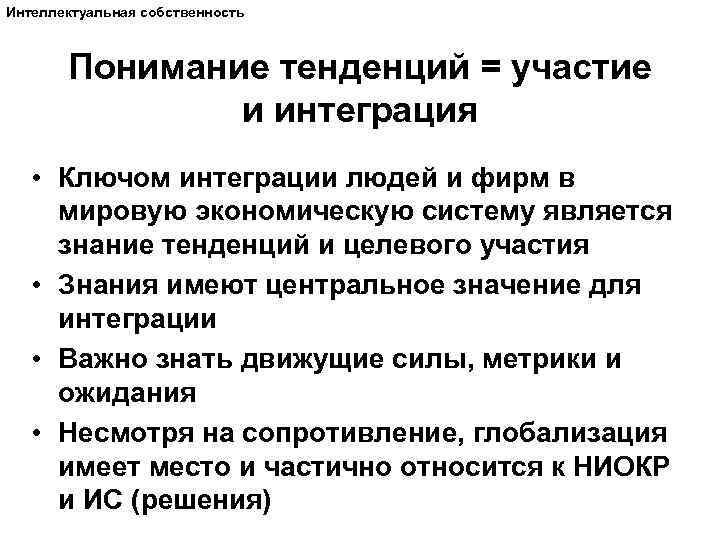 Интеллектуальная собственность

Понимание тенденций = участие и интеграция

• Ключом интеграции людей и фирм в мировую экономическую систему является знание тенденций и целевого участия
• Знания имеют центральное значение для интеграции
• Важно знать движущие силы, метрики и ожидания
• Несмотря на сопротивление, глобализация имеет место и частично относится к НИОКР и ИС (решения)